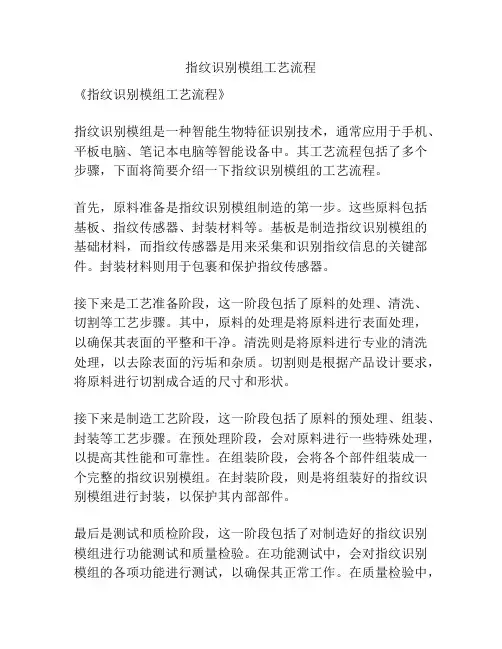 指纹识别模组工艺流程

《指纹识别模组工艺流程》

指纹识别模组是一种智能生物特征识别技术，通常应用于手机、平板电脑、笔记本电脑等智能设备中。其工艺流程包括了多个步骤，下面将简要介绍一下指纹识别模组的工艺流程。

首先，原料准备是指纹识别模组制造的第一步。这些原料包括基板、指纹传感器、封装材料等。基板是制造指纹识别模组的基础材料，而指纹传感器是用来采集和识别指纹信息的关键部件。封装材料则用于包裹和保护指纹传感器。

接下来是工艺准备阶段，这一阶段包括了原料的处理、清洗、切割等工艺步骤。其中，原料的处理是将原料进行表面处理，以确保其表面的平整和干净。清洗则是将原料进行专业的清洗处理，以去除表面的污垢和杂质。切割则是根据产品设计要求，将原料进行切割成合适的尺寸和形状。

接下来是制造工艺阶段，这一阶段包括了原料的预处理、组装、封装等工艺步骤。在预处理阶段，会对原料进行一些特殊处理，以提高其性能和可靠性。在组装阶段，会将各个部件组装成一个完整的指纹识别模组。在封装阶段，则是将组装好的指纹识别模组进行封装，以保护其内部部件。

最后是测试和质检阶段，这一阶段包括了对制造好的指纹识别模组进行功能测试和质量检验。在功能测试中，会对指纹识别模组的各项功能进行测试，以确保其正常工作。在质量检验中，